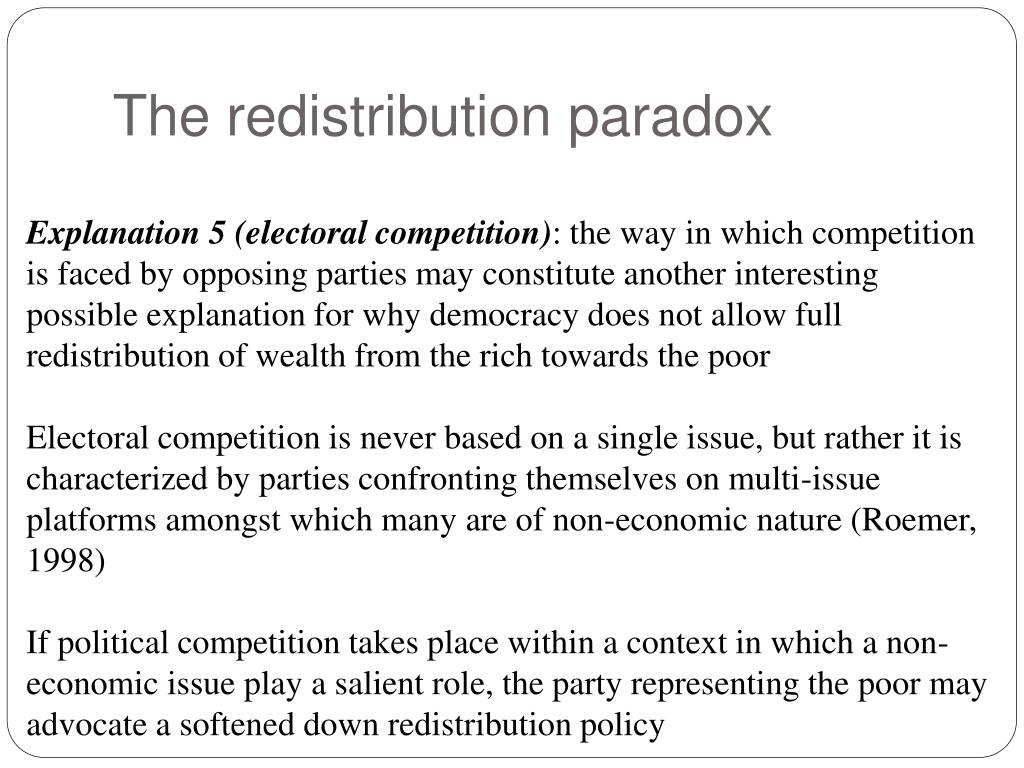 The redistribution paradox

Explanation 5 (electoral competition): the way in which competition is faced by opposing parties may constitute another interesting possible explanation for why democracy does not allow full redistribution of wealth from the rich towards the poor

Electoral competition is never based on a single issue, but rather it is characterized by parties confronting themselves on multi-issue platforms amongst which many are of non-economic nature (Roemer, 1998)

If political competition takes place within a context in which a non-economic issue play a salient role, the party representing the poor may advocate a softened down redistribution policy